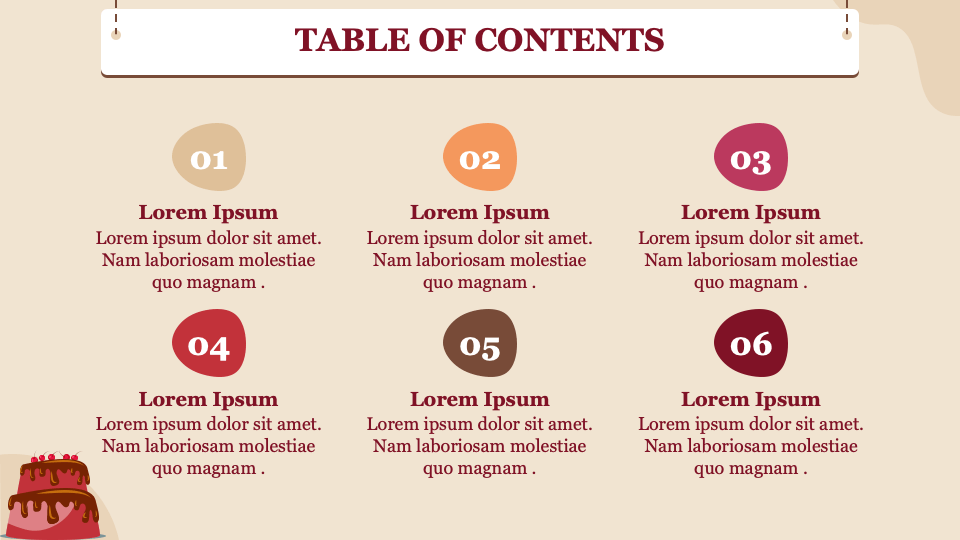 TABLE OF CONTENTS

01

Lorem Ipsum

Lorem ipsum dolor sit amet. Nam laboriosam molestiae quo magnam .

02

Lorem Ipsum

Lorem ipsum dolor sit amet. Nam laboriosam molestiae quo magnam .

03

Lorem Ipsum

Lorem ipsum dolor sit amet. Nam laboriosam molestiae quo magnam .

04

Lorem Ipsum

Lorem ipsum dolor sit amet. Nam laboriosam molestiae quo magnam .

05

Lorem Ipsum

Lorem ipsum dolor sit amet. Nam laboriosam molestiae quo magnam .

06

Lorem Ipsum

Lorem ipsum dolor sit amet. Nam laboriosam molestiae quo magnam .